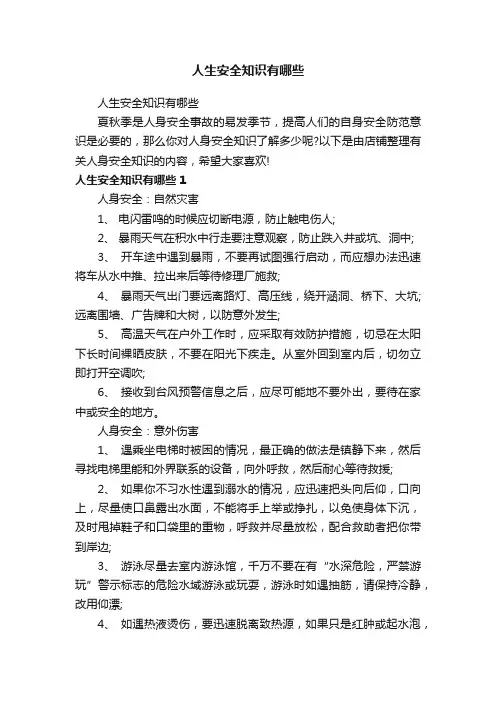 人生安全知识有哪些

人生安全知识有哪些

夏秋季是人身安全事故的易发季节，提高人们的自身安全防范意识是必要的，那么你对人身安全知识了解多少呢?以下是由店铺整理有关人身安全知识的内容，希望大家喜欢!

人生安全知识有哪些 1

人身安全：自然灾害

1、 电闪雷鸣的时候应切断电源，防止触电伤人;

2、 暴雨天气在积水中行走要注意观察，防止跌入井或坑、洞中;

3、 开车途中遇到暴雨，不要再试图强行启动，而应想办法迅速将车从水中推、拉出来后等待修理厂施救;

4、 暴雨天气出门要远离路灯、高压线，绕开涵洞、桥下、大坑;远离围墙、广告牌和大树，以防意外发生;

5、 高温天气在户外工作时，应采取有效防护措施，切忌在太阳下长时间裸晒皮肤，不要在阳光下疾走。从室外回到室内后，切勿立即打开空调吹;

6、 接收到台风预警信息之后，应尽可能地不要外出，要待在家中或安全的地方。

人身安全：意外伤害

1、 遇乘坐电梯时被困的情况，最正确的做法是镇静下来，然后寻找电梯里能和外界联系的设备，向外呼救，然后耐心等待救援;

2、 如果你不习水性遇到溺水的情况，应迅速把头向后仰，口向上，尽量使口鼻露出水面，不能将手上举或挣扎，以免使身体下沉，及时甩掉鞋子和口袋里的重物，呼救并尽量放松，配合救助者把你带到岸边;

3、 游泳尽量去室内游泳馆，千万不要在有“水深危险，严禁游玩”警示标志的危险水域游泳或玩耍，游泳时如遇抽筋，请保持冷静，改用仰漂;

4、 如遇热液烫伤，要迅速脱离致热源，如果只是红肿或起水泡，